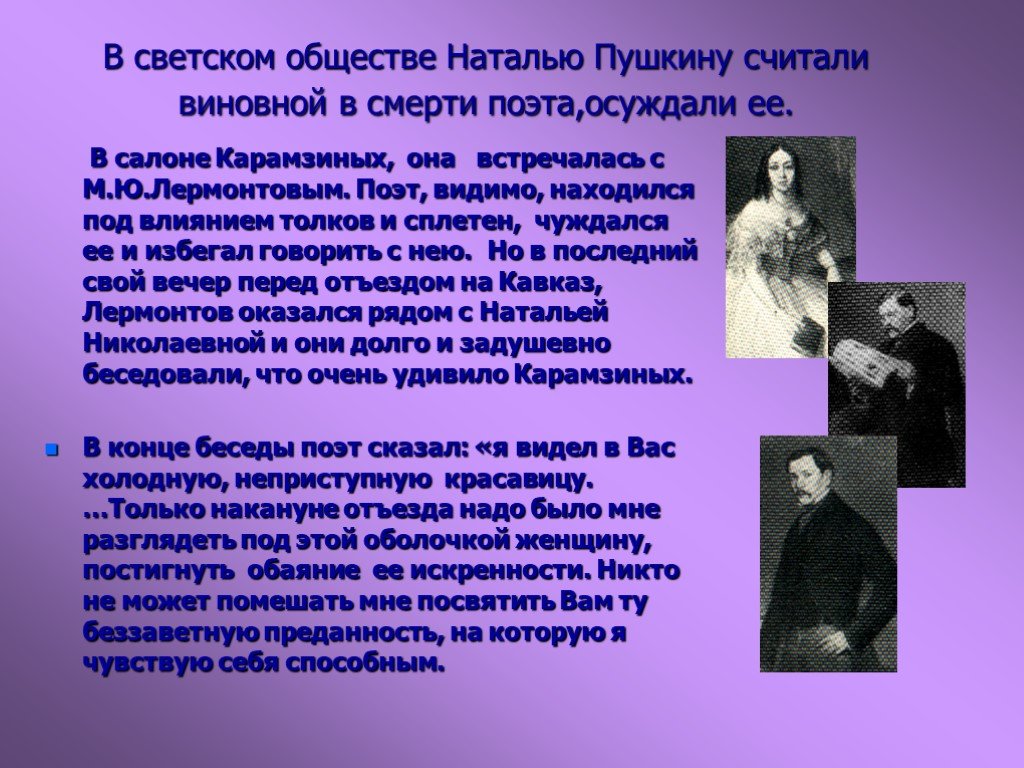 В светском обществе Наталью Пушкину считали виновной в смерти поэта,осуждали ее.

В салоне Карамзиных, она встречалась с М.Ю.Лермонтовым. Поэт, видимо, находился под влиянием толков и сплетен, чуждался ее и избегал говорить с нею. Но в последний свой вечер перед отъездом на Кавказ, Лермонтов оказался рядом с Натальей Николаевной и они долго и задушевно беседовали, что очень удивило Карамзиных.

В конце беседы поэт сказал: «я видел в Вас холодную, неприступную красавицу. …Только накануне отъезда надо было мне разглядеть под этой оболочкой женщину, постигнуть обаяние ее искренности. Никто не может помешать мне посвятить Вам ту беззаветную преданность, на которую я чувствую себя способным.